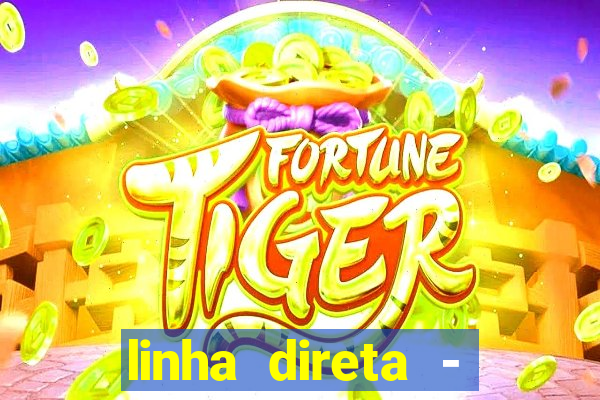 FORTUNE TIGER

linha direta -